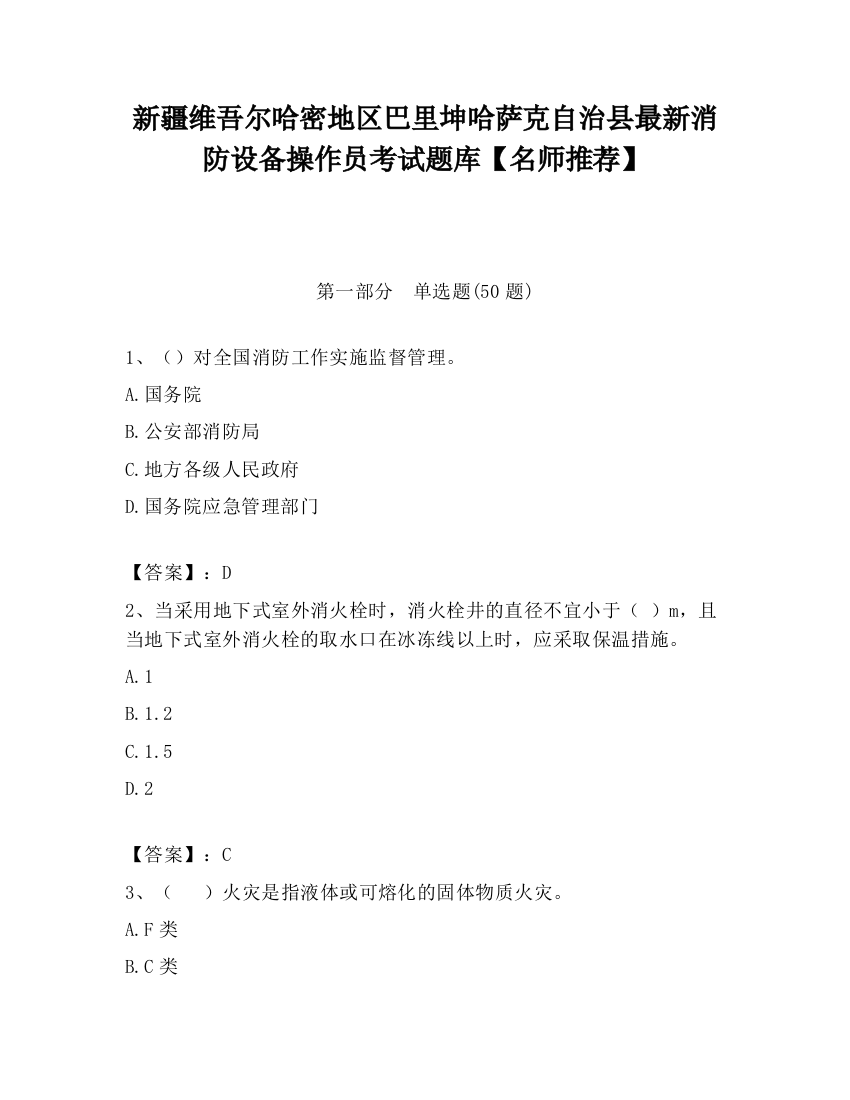 新疆维吾尔哈密地区巴里坤哈萨克自治县最新消防设备操作员考试题库【名师推荐】

第一部分　单选题(50 题)

1、（）对全国消防工作实施监督管理。

A.国务院

B.公安部消防局

C.地方各级人民政府

D.国务院应急管理部门

【答案】：D

2、当采用地下式室外消火栓时，消火栓井的直径不宜小于（ ）m，且当地下式室外消火栓的取水口在冰冻线以上时，应采取保温措施。

A.1

B.1.2

C.1.5

D.2

【答案】：C

3、（　）火灾是指液体或可熔化的固体物质火灾。

A.F 类

B.C 类